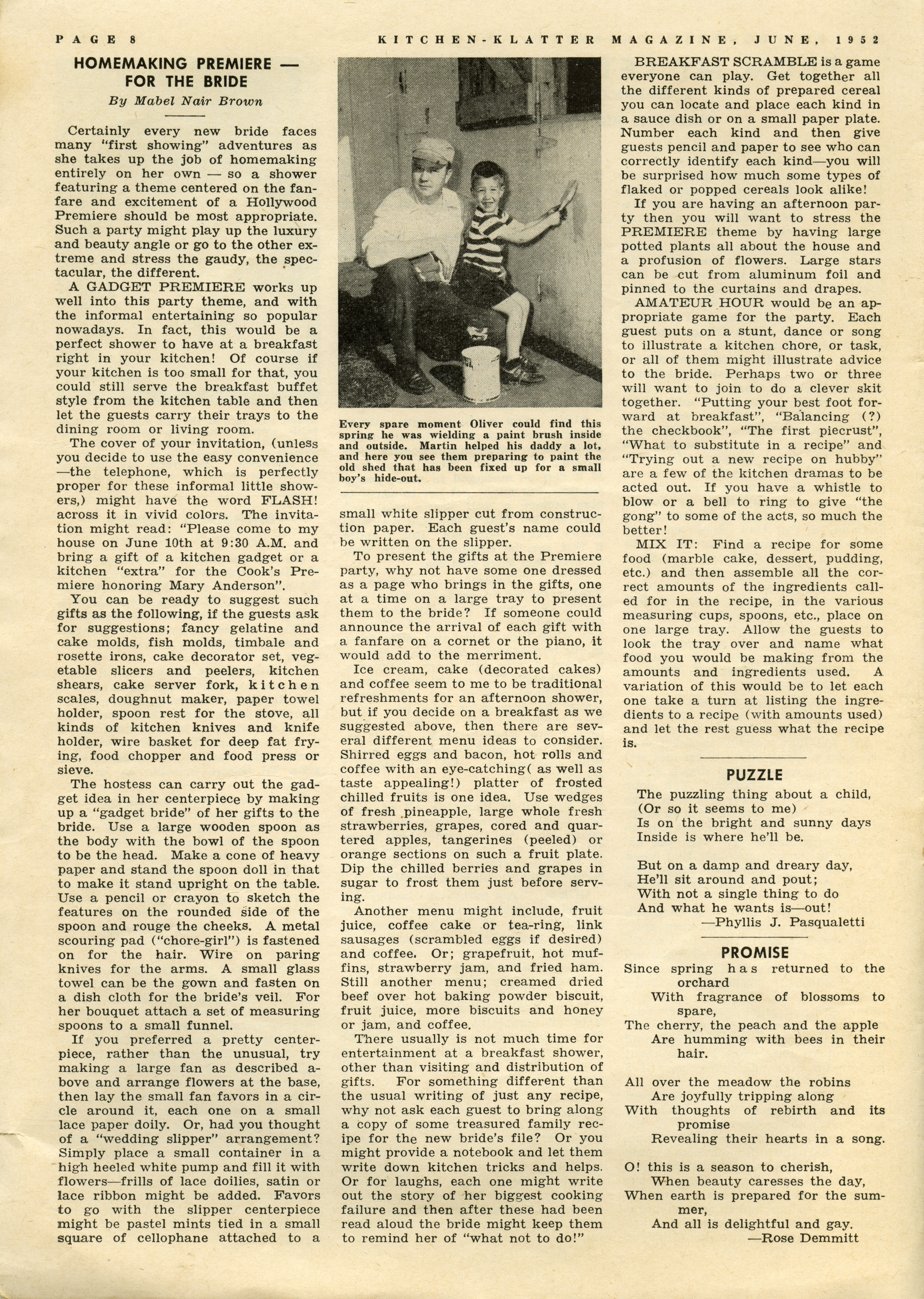 PAGE 8 KITCHEN-KLATTER MAGAZINE, JUNE, 1952

HOMEMAKING PREMIERE — FOR THE BRIDE

By Mabel Nair Brown

Certainly every new bride faces many "first showing" adventures as she takes up the job of homemaking entirely on her own — so a shower featuring a theme centered on the fanfare and excitement of a Hollywood Premiere should be most appropriate. Such a party might play up the luxury and beauty angle or go to the other extreme and stress the gaudy, the spectacular, the different.

A GADGET PREMIERE works up well into this party theme, and with the informal entertaining so popular nowadays. In fact, this would be a perfect shower to have at a breakfast right in your kitchen! Of course if your kitchen is too small for that, you could still serve the breakfast buffet style from the kitchen table and then let the guests carry their trays to the dining room or living room.

The cover of your invitation, (unless you decide to use the easy convenience —the telephone, which is perfectly proper for these informal little showers,) might have the word FLASH! across it in vivid colors. The invitation might read: "Please come to my house on June 10th at 9:30 A.M. and bring a gift of a kitchen gadget or a kitchen "extra" for the Cook's Premiere honoring Mary Anderson".

You can be ready to suggest such gifts as the following, if the guests ask for suggestions; fancy gelatine and cake molds, fish molds, timbale and rosette irons, cake decorator set, vegetable slicers and peelers, kitchen shears, cake server fork, kitchen scales, doughnut maker, paper towel holder, spoon rest for the stove, all kinds of kitchen knives and knife holder, wire basket for deep fat frying, food chopper and food press or sieve.

The hostess can carry out the gadget idea in her centerpiece by making up a "gadget bride" of her gifts to the bride. Use a large wooden spoon as the body with the bowl of the spoon to be the head. Make a cone of heavy paper and stand the spoon doll in that to make it stand upright on the table. Use a pencil or crayon to sketch the features on the rounded side of the spoon and rouge the cheeks. A metal scouring pad ("chore-girl") is fastened on for the hair. Wire on paring knives for the arms. A small glass towel can be the gown and fasten on a dish cloth for the bride's veil. For her bouquet attach a set of measuring spoons to a small funnel.

If you preferred a pretty centerpiece, rather than the unusual, try making a large fan as described above and arrange flowers at the base, then lay the small fan favors in a circle around it, each one on a small lace paper doily. Or, had you thought of a "wedding slipper" arrangement? Simply place a small container in a high heeled white pump and fill it with flowers—frills of lace doilies, satin or lace ribbon might be added. Favors to go with the slipper centerpiece might be pastel mints tied in a small square of cellophane attached to a

Every spare moment Oliver could find this spring he was wielding a paint brush inside and outside. Martin helped his daddy a lot, and here you see them preparing to paint the old shed that has been fixed up for a small boy's hide-out.

small white slipper cut from construction paper. Each guest's name could be written on the slipper.

To present the gifts at the Premiere party, why not have some one dressed as a page who brings in the gifts, one at a time on a large tray to present them to the bride? If someone could announce the arrival of each gift with a fanfare on a cornet or the piano, it would add to the merriment.

Ice cream, cake (decorated cakes) and coffee seem to me to be traditional refreshments for an afternoon shower, but if you decide on a breakfast as we suggested above, then there are several different menu ideas to consider. Shirred eggs and bacon, hot rolls and coffee with an eye-catching( as well as taste appealing!) platter of frosted chilled fruits is one idea. Use wedges of fresh pineapple, large whole fresh strawberries, grapes, cored and quartered apples, tangerines (peeled) or orange sections on such a fruit plate. Dip the chilled berries and grapes in sugar to frost them just before serving.

Another menu might include, fruit juice, coffee cake or tea-ring, link sausages (scrambled eggs if desired) and coffee. Or; grapefruit, hot muffins, strawberry jam, and fried ham. Still another menu; creamed dried beef over hot baking powder biscuit, fruit juice, more biscuits and honey or jam, and coffee.

There usually is not much time for entertainment at a breakfast shower, other than visiting and distribution of gifts. For something different than the usual writing of just any recipe, why not ask each guest to bring along a copy of some treasured family recipe for the new bride's file? Or you might provide a notebook and let them write down kitchen tricks and helps. Or for laughs, each one might write out the story of her biggest cooking failure and then after these had been read aloud the bride might keep them to remind her of "what not to do!"

BREAKFAST SCRAMBLE is a game everyone can play. Get together all the different kinds of prepared cereal you can locate and place each kind in a sauce dish or on a small paper plate. Number each kind and then give guests pencil and paper to see who can correctly identify each kind—you will be surprised how much some types of flaked or popped cereals look alike!

If you are having an afternoon party then you will want to stress the PREMIERE theme by having large potted plants all about the house and a profusion of flowers. Large stars can be cut from aluminum foil and pinned to the curtains and drapes.

AMATEUR HOUR would be an appropriate game for the party. Each guest puts on a stunt, dance or song to illustrate a kitchen chore, or task, or all of them might illustrate advice to the bride. Perhaps two or three will want to join to do a clever skit together. "Putting your best foot forward at breakfast", "Balancing (?) the checkbook", "The first piecrust", "What to substitute in a recipe" and "Trying out a new recipe on hubby" are a few of the kitchen dramas to be acted out. If you have a whistle to blow or a bell to ring to give "the gong" to some of the acts, so much the better!

MIX IT: Find a recipe for some food (marble cake, dessert, pudding, etc.) and then assemble all the correct amounts of the ingredients called for in the recipe, in the various measuring cups, spoons, etc., place on one large tray. Allow the guests to look the tray over and name what food you would be making from the amounts and ingredients used. A variation of this would be to let each one take a turn at listing the ingredients to a recipe (with amounts used) and let the rest guess what the recipe is.

PUZZLE

The puzzling thing about a child,
(Or so it seems to me)
Is on the bright and sunny days
Inside is where he'll be.

But on a damp and dreary day,
He'll sit around and pout;
With not a single thing to do
And what he wants is—out!
—Phyllis J. Pasqualetti

PROMISE

Since spring has returned to the orchard
With fragrance of blossoms to spare,
The cherry, the peach and the apple
Are humming with bees in their hair.

All over the meadow the robins
Are joyfully tripping along
With thoughts of rebirth and its promise
Revealing their hearts in a song.

O! this is a season to cherish,
When beauty caresses the day,
When earth is prepared for the summer,
And all is delightful and gay.
—Rose Demmitt